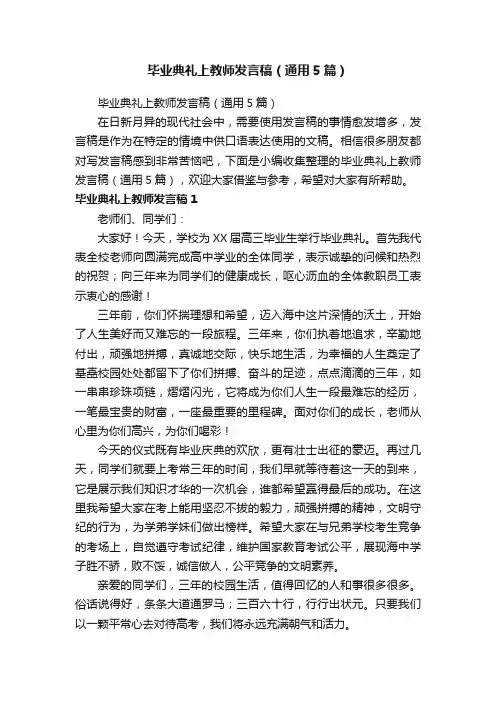 毕业典礼上教师发言稿（通用5篇）

毕业典礼上教师发言稿（通用5篇）

在日新月异的现代社会中，需要使用发言稿的事情愈发增多，发言稿是作为在特定的情境中供口语表达使用的文稿。相信很多朋友都对写发言稿感到非常苦恼吧，下面是小编收集整理的毕业典礼上教师发言稿（通用5篇），欢迎大家借鉴与参考，希望对大家有所帮助。

毕业典礼上教师发言稿1

老师们、同学们：

大家好！今天，学校为XX届高三毕业生举行毕业典礼。首先我代表全校老师向圆满完成高中学业的全体同学，表示诚挚的问候和热烈的祝贺；向三年来为同学们的健康成长，呕心沥血的全体教职员工表示衷心的感谢！

三年前，你们怀揣理想和希望，迈入海中这片深情的沃土，开始了人生美好而又难忘的一段旅程。三年来，你们执着地追求，辛勤地付出，顽强地拼搏，真诚地交际，快乐地生活，为幸福的人生奠定了基础校园处处都留下了你们拼搏、奋斗的足迹，点点滴滴的三年，如一串串珍珠项链，熠熠闪光，它将成为你们人生一段最难忘的经历，一笔最宝贵的财富，一座最重要的里程碑。面对你们的成长，老师从心里为你们高兴，为你们喝彩！

今天的仪式既有毕业庆典的欢欣，更有壮士出征的豪迈。再过几天，同学们就要上考常三年的时间，我们早就等待着这一天的到来，它是展示我们知识才华的一次机会，谁都希望赢得最后的成功。在这里我希望大家在考上能用坚忍不拔的毅力，顽强拼搏的精神，文明守纪的行为，为学弟学妹们做出榜样。希望大家在与兄弟学校考生竞争的考场上，自觉遵守考试纪律，维护国家教育考试公平，展现海中学子胜不骄，败不馁，诚信做人，公平竞争的文明素养。

亲爱的同学们，三年的校园生活，值得回忆的人和事很多很多。俗话说得好，条条大道通罗马；三百六十行，行行出状元。只要我们以一颗平常心去对待高考，我们将永远充满朝气和活力。